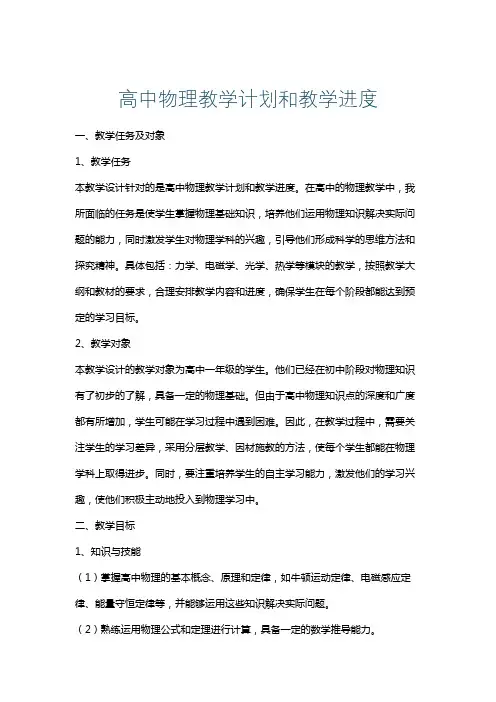 高中物理教学计划和教学进度

一、教学任务及对象

1、教学任务

本教学设计针对的是高中物理教学计划和教学进度。在高中的物理教学中，我所面临的任务是使学生掌握物理基础知识，培养他们运用物理知识解决实际问题的能力，同时激发学生对物理学科的兴趣，引导他们形成科学的思维方法和探究精神。具体包括：力学、电磁学、光学、热学等模块的教学，按照教学大纲和教材的要求，合理安排教学内容和进度，确保学生在每个阶段都能达到预定的学习目标。

2、教学对象

本教学设计的教学对象为高中一年级的学生。他们已经在初中阶段对物理知识有了初步的了解，具备一定的物理基础。但由于高中物理知识点的深度和广度都有所增加，学生可能在学习过程中遇到困难。因此，在教学过程中，需要关注学生的学习差异，采用分层教学、因材施教的方法，使每个学生都能在物理学科上取得进步。同时，要注重培养学生的自主学习能力，激发他们的学习兴趣，使他们积极主动地投入到物理学习中。

二、教学目标

1、知识与技能

（1）掌握高中物理的基本概念、原理和定律，如牛顿运动定律、电磁感应定律、能量守恒定律等，并能够运用这些知识解决实际问题。

（2）熟练运用物理公式和定理进行计算，具备一定的数学推导能力。